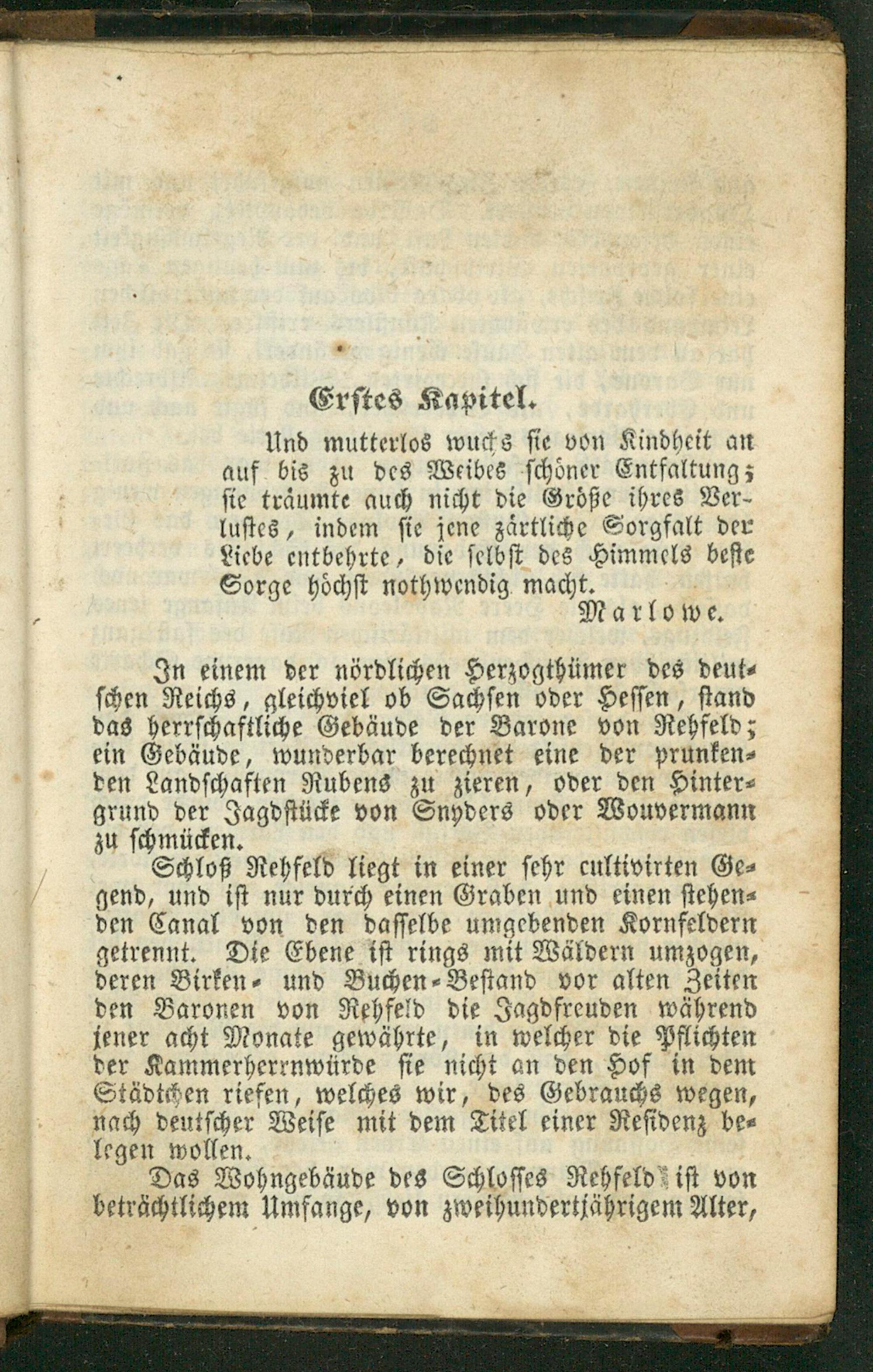 Erstes Kapitel.

Und mutterlos wuchs sie von Kindheit an auf bis zu des Weibes schöner Entfaltung; sie träumte auch nicht die Größe ihres Verlustes, indem sie jene zärtliche Sorgfalt der Liebe entbehrte, die selbst des Himmels beste Sorge höchst nothwendig macht.

Marlowe.

In einem der nördlichen Herzogthümer des deutschen Reichs, gleichviel ob Sachsen oder Hessen, stand das herrschaftliche Gebäude der Barone von Rehfeld; ein Gebäude, wunderbar berechnet eine der prunkenden Landschaften Rubens zu zieren, oder den Hintergrund der Jagdstücke von Snyders oder Wouvermann zu schmücken.

Schloß Rehfeld liegt in einer sehr cultivirten Gegend, und ist nur durch einen Graben und einen stehenden Canal von den dasselbe umgebenden Kornfeldern getrennt. Die Ebene ist rings mit Wäldern umzogen, deren Birken- und Buchen-Bestand vor alten Zeiten den Baronen von Rehfeld die Jagdfreuden während jener acht Monate gewährte, in welcher die Pflichten der Kammerherrnwürde sie nicht an den Hof in dem Städtchen riefen, welches wir, des Gebrauchs wegen, nach deutscher Weise mit dem Titel einer Residenz belegen wollen.

Das Wohngebäude des Schlosses Rehfeld ist von beträchtlichem Umfange, von zweihundertjährigem Alter,